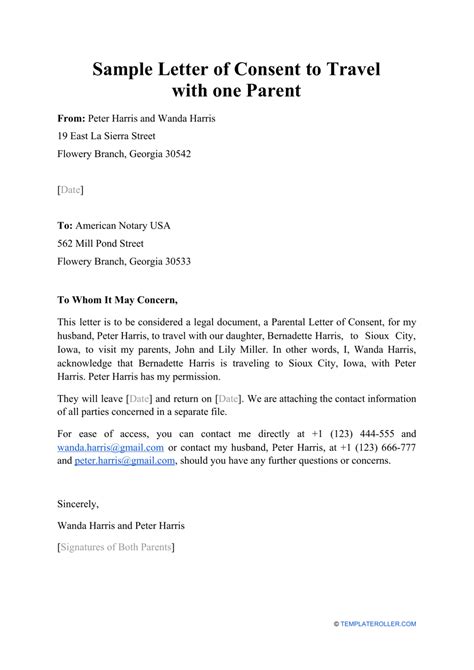 Sample Letter of Consent to Travel with one Parent

From: Peter Harris and Wanda Harris
19 East La Sierra Street
Flowery Branch, Georgia 30542

[Date]

To: American Notary USA
562 Mill Pond Street
Flowery Branch, Georgia 30533

To Whom It May Concern,

This letter is to be considered a legal document, a Parental Letter of Consent, for my husband, Peter Harris, to travel with our daughter, Bernadette Harris, to Sioux City, Iowa, to visit my parents, John and Lily Miller. In other words, I, Wanda Harris, acknowledge that Bernadette Harris is traveling to Sioux City, Iowa, with Peter Harris. Peter Harris has my permission.

They will leave [Date] and return on [Date]. We are attaching the contact information of all parties concerned in a separate file.

For ease of access, you can contact me directly at +1 (123) 444-555 and wanda.harris@gmail.com or contact my husband, Peter Harris, at +1 (123) 666-777 and peter.harris@gmail.com, should you have any further questions or concerns.

Sincerely,

Wanda Harris and Peter Harris

[Signatures of Both Parents]

© TEMPLATEROLLER.COM